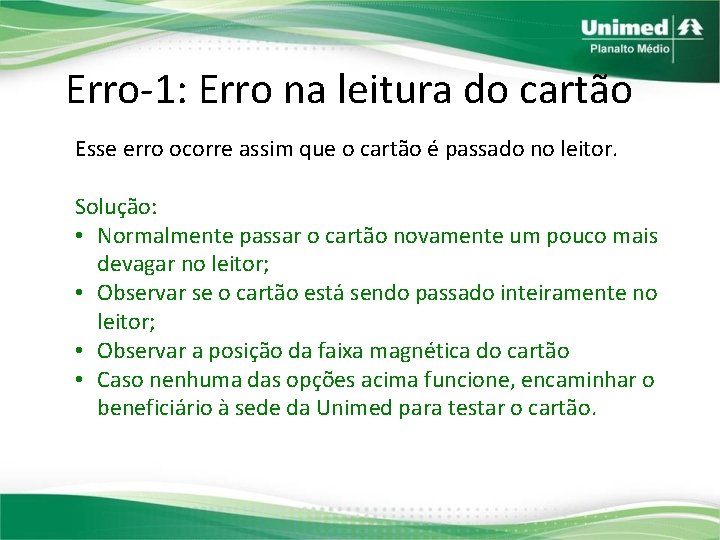 Unimed
Planalto Médio

Erro-1: Erro na leitura do cartão

Esse erro ocorre assim que o cartão é passado no leitor.

Solução:
• Normalmente passar o cartão novamente um pouco mais devagar no leitor;
• Observar se o cartão está sendo passado inteiramente no leitor;
• Observar a posição da faixa magnética do cartão
• Caso nenhuma das opções acima funcione, encaminhar o beneficiário à sede da Unimed para testar o cartão.